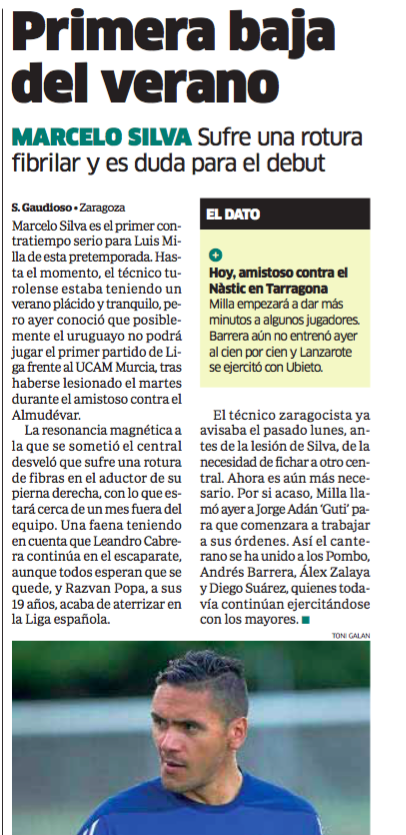 Primera baja del verano

MARCELO SILVA Sufre una rotura fibrilar y es duda para el debut

S. Gaudioso • Zaragoza

Marcelo Silva es el primer contratiempo serio para Luis Milla de esta pretemporada. Hasta el momento, el técnico turolense estaba teniendo un verano plácido y tranquilo, pero ayer conoció que posiblemente el uruguayo no podrá jugar el primer partido de Liga frente al UCAM Murcia, tras haberse lesionado el martes durante el amistoso contra el Almudévar.

La resonancia magnética a la que se sometió el central desveló que sufre una rotura de fibras en el aductor de su pierna derecha, con lo que estará cerca de un mes fuera del equipo. Una faena teniendo en cuenta que Leandro Cabrera continúa en el escaparate, aunque todos esperan que se quede, y Razvan Popa, a sus 19 años, acaba de aterrizar en la Liga española.

EL DATO

Hoy, amistoso contra el Nàstic en Tarragona
Milla empezará a dar más minutos a algunos jugadores. Barrera aún no entrenó ayer al cien por cien y Lanzarote se ejercitó con Ubieto.

El técnico zaragocista ya avisaba el pasado lunes, antes de la lesión de Silva, de la necesidad de fichar a otro central. Ahora es aún más necesario. Por si acaso, Milla llamó ayer a Jorge Adán 'Guti' para que comenzara a trabajar a sus órdenes. Así el canterano se ha unido a los Pombo, Andrés Barrera, Álex Zalaya y Diego Suárez, quienes todavía continúan ejercitándose con los mayores.

TONI GALAN